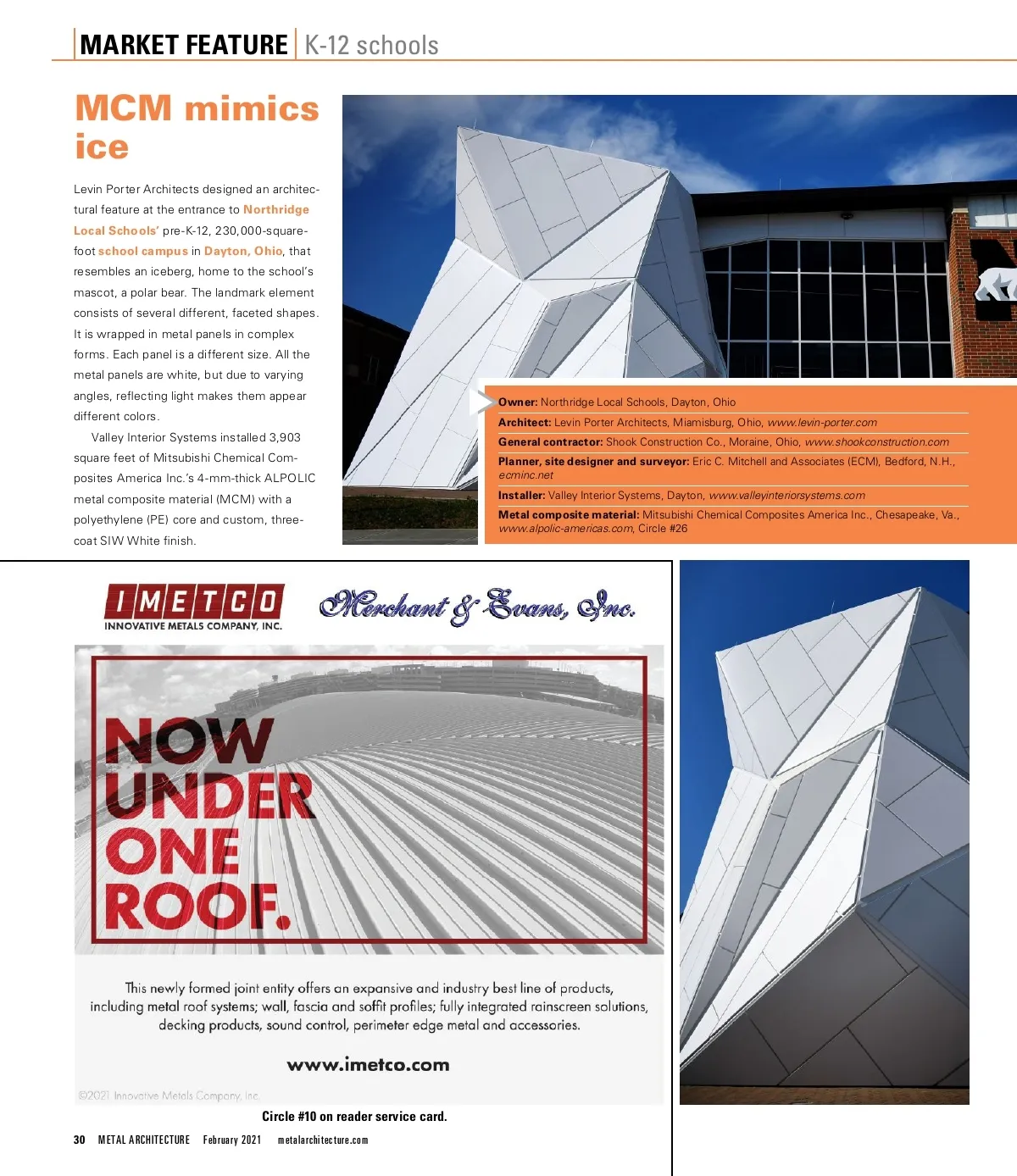 MARKET FEATURE | K-12 schools

MCM mimics ice

Levin Porter Architects designed an architectural feature at the entrance to Northridge Local Schools' pre-K-12, 230,000-square-foot school campus in Dayton, Ohio, that resembles an iceberg, home to the school's mascot, a polar bear. The landmark element consists of several different, faceted shapes. It is wrapped in metal panels in complex forms. Each panel is a different size. All the metal panels are white, but due to varying angles, reflecting light makes them appear different colors.

Valley Interior Systems installed 3,903 square feet of Mitsubishi Chemical Composites America Inc.'s 4-mm-thick ALPOLIC metal composite material (MCM) with a polyethylene (PE) core and custom, three-coat SIW White finish.

Owner: Northridge Local Schools, Dayton, Ohio

Architect: Levin Porter Architects, Miamisburg, Ohio, www.levin-porter.com

General contractor: Shook Construction Co., Moraine, Ohio, www.shookconstruction.com

Planner, site designer and surveyor: Eric C. Mitchell and Associates (ECM), Bedford, N.H., ecminc.net

Installer: Valley Interior Systems, Dayton, www.valleyinteriorsystems.com

Metal composite material: Mitsubishi Chemical Composites America Inc., Chesapeake, Va., www.alpolic-americas.com, Circle #26

IMETCO
INNOVATIVE METALS COMPANY, INC.

Merchant & Evans, Inc.

NOW UNDER ONE ROOF.

This newly formed joint entity offers an expansive and industry best line of products, including metal roof systems; wall, fascia and soffit profiles; fully integrated rainscreen solutions, decking products, sound control, perimeter edge metal and accessories.

www.imetco.com

©2021 Innovative Metals Company, Inc.

Circle #10 on reader service card.

30 METAL ARCHITECTURE February 2021 metalarchitecture.com